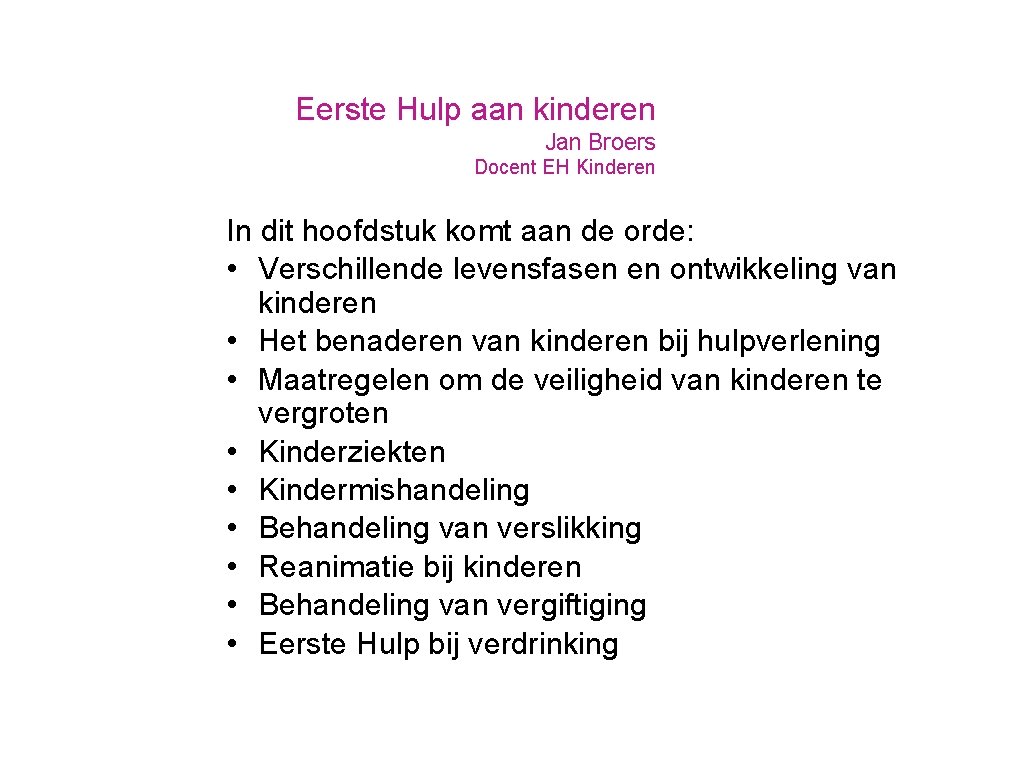 Eerste Hulp aan kinderen
Jan Broers
Docent EH Kinderen

In dit hoofdstuk komt aan de orde:
• Verschillende levensfasen en ontwikkeling van kinderen
• Het benaderen van kinderen bij hulpverlening
• Maatregelen om de veiligheid van kinderen te vergroten
• Kinderziekten
• Kindermishandeling
• Behandeling van verslikking
• Reanimatie bij kinderen
• Behandeling van vergiftiging
• Eerste Hulp bij verdrinking